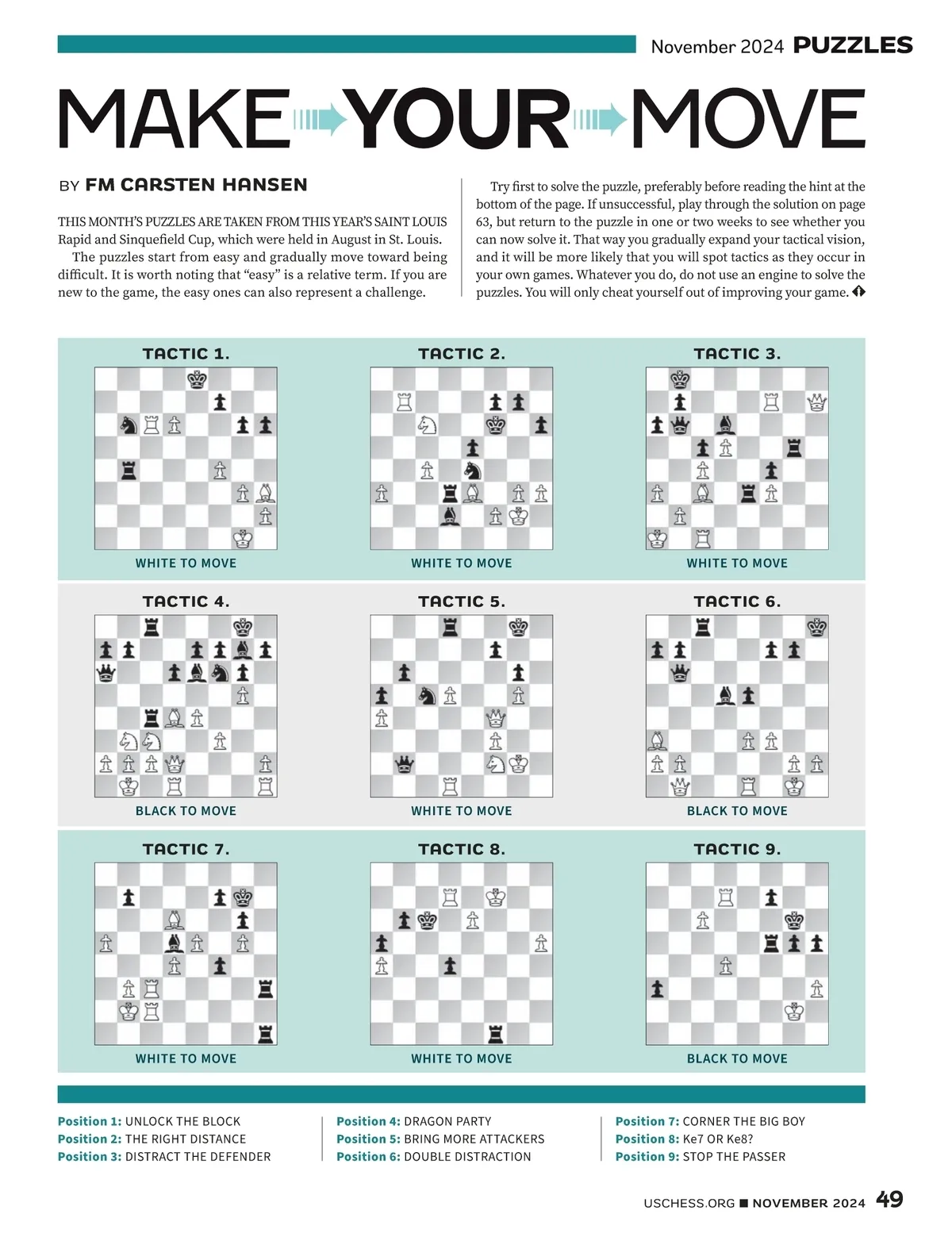 November 2024 PUZZLES

MAKE YOUR MOVE

BY FM CARSTEN HANSEN

THIS MONTH'S PUZZLES ARE TAKEN FROM THIS YEAR'S SAINT LOUIS Rapid and Sinquefield Cup, which were held in August in St. Louis.

The puzzles start from easy and gradually move toward being difficult. It is worth noting that "easy" is a relative term. If you are new to the game, the easy ones can also represent a challenge.

Try first to solve the puzzle, preferably before reading the hint at the bottom of the page. If unsuccessful, play through the solution on page 63, but return to the puzzle in one or two weeks to see whether you can now solve it. That way you gradually expand your tactical vision, and it will be more likely that you will spot tactics as they occur in your own games. Whatever you do, do not use an engine to solve the puzzles. You will only cheat yourself out of improving your game.

TACTIC 1.
WHITE TO MOVE

TACTIC 2.
WHITE TO MOVE

TACTIC 3.
WHITE TO MOVE

TACTIC 4.
BLACK TO MOVE

TACTIC 5.
WHITE TO MOVE

TACTIC 6.
BLACK TO MOVE

TACTIC 7.
WHITE TO MOVE

TACTIC 8.
WHITE TO MOVE

TACTIC 9.
BLACK TO MOVE

Position 1: UNLOCK THE BLOCK
Position 2: THE RIGHT DISTANCE
Position 3: DISTRACT THE DEFENDER

Position 4: DRAGON PARTY
Position 5: BRING MORE ATTACKERS
Position 6: DOUBLE DISTRACTION

Position 7: CORNER THE BIG BOY
Position 8: Ke7 OR Ke8?
Position 9: STOP THE PASSER

USCHESS.ORG ■ NOVEMBER 2024 49